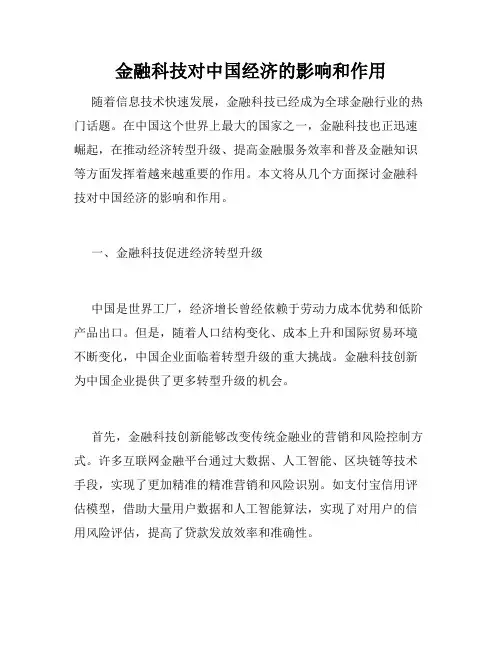 金融科技对中国经济的影响和作用

随着信息技术快速发展，金融科技已经成为全球金融行业的热门话题。在中国这个世界上最大的国家之一，金融科技也正迅速崛起，在推动经济转型升级、提高金融服务效率和普及金融知识等方面发挥着越来越重要的作用。本文将从几个方面探讨金融科技对中国经济的影响和作用。

一、金融科技促进经济转型升级

中国是世界工厂，经济增长曾经依赖于劳动力成本优势和低阶产品出口。但是，随着人口结构变化、成本上升和国际贸易环境不断变化，中国企业面临着转型升级的重大挑战。金融科技创新为中国企业提供了更多转型升级的机会。

首先，金融科技创新能够改变传统金融业的营销和风险控制方式。许多互联网金融平台通过大数据、人工智能、区块链等技术手段，实现了更加精准的精准营销和风险识别。如支付宝信用评估模型，借助大量用户数据和人工智能算法，实现了对用户的信用风险评估，提高了贷款发放效率和准确性。